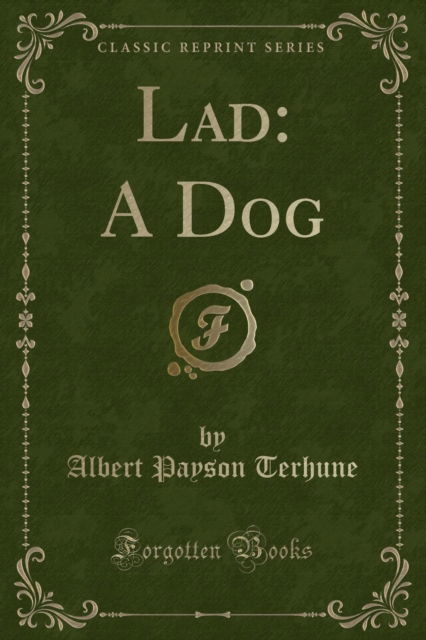 CLASSIC REPRINT SERIES

LAD:
A DOG

F

by
Albert Payson Terhune

Forgotten Books